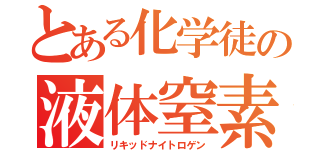 とある化学徒の
液体窒素
リキッドナイトロゲン